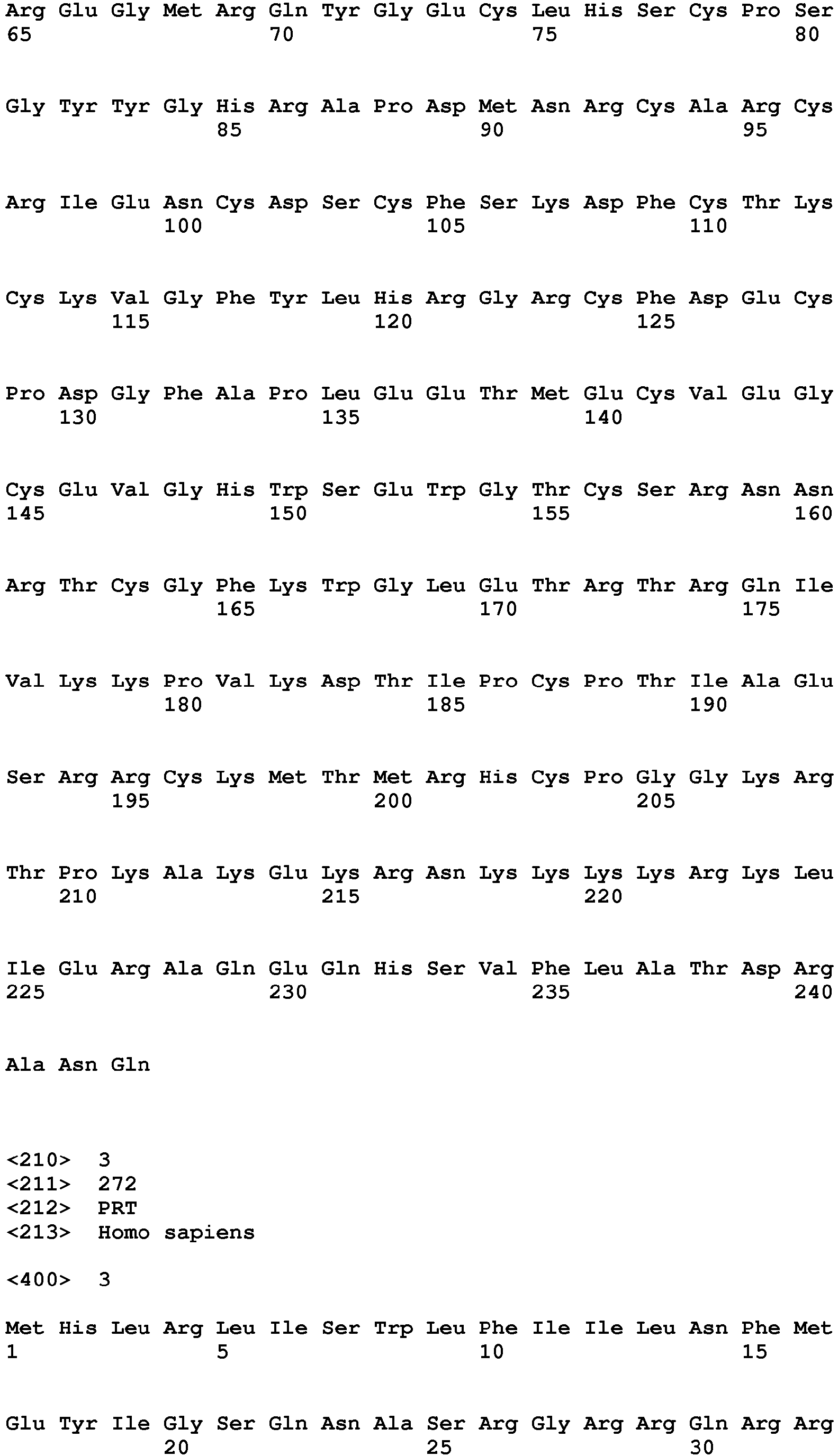 Arg Glu Gly Met Arg Gln Tyr Gly Glu Cys Leu His Ser Cys Pro Ser
65                  70                  75                  80

Gly Tyr Tyr Gly His Arg Ala Pro Asp Met Asn Arg Cys Ala Arg Cys
                85                  90                  95

Arg Ile Glu Asn Cys Asp Ser Cys Phe Ser Lys Asp Phe Cys Thr Lys
            100                 105                 110

Cys Lys Val Gly Phe Tyr Leu His Arg Gly Arg Cys Phe Asp Glu Cys
        115                 120                 125

Pro Asp Gly Phe Ala Pro Leu Glu Glu Thr Met Glu Cys Val Glu Gly
    130                 135                 140

Cys Glu Val Gly His Trp Ser Glu Trp Gly Thr Cys Ser Arg Asn Asn
145                 150                 155                 160

Arg Thr Cys Gly Phe Lys Trp Gly Leu Glu Thr Arg Thr Arg Gln Ile
                165                 170                 175

Val Lys Lys Pro Val Lys Asp Thr Ile Pro Cys Pro Thr Ile Ala Glu
            180                 185                 190

Ser Arg Arg Cys Lys Met Thr Met Arg His Cys Pro Gly Gly Lys Arg
        195                 200                 205

Thr Pro Lys Ala Lys Glu Lys Arg Asn Lys Lys Lys Lys Arg Lys Leu
    210                 215                 220

Ile Glu Arg Ala Gln Glu Gln His Ser Val Phe Leu Ala Thr Asp Arg
225                 230                 235                 240

Ala Asn Gln

<210> 3
<211> 272
<212> PRT
<213> Homo sapiens

<400> 3

Met His Leu Arg Leu Ile Ser Trp Leu Phe Ile Ile Leu Asn Phe Met
1               5                   10                  15

Glu Tyr Ile Gly Ser Gln Asn Ala Ser Arg Gly Arg Arg Gln Arg Arg
            20                  25                  30